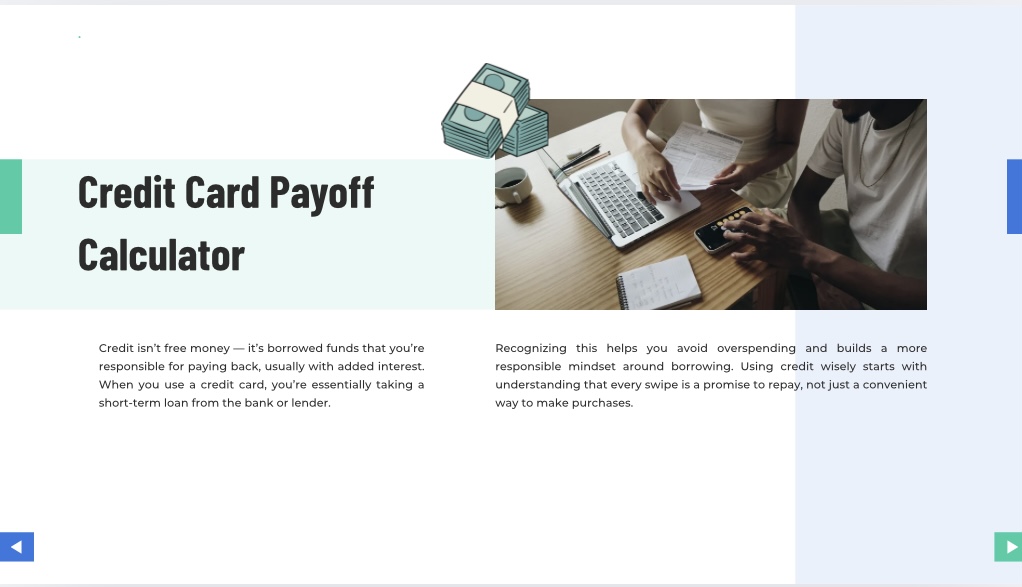 Credit Card Payoff Calculator

Credit isn't free money — it's borrowed funds that you're responsible for paying back, usually with added interest. When you use a credit card, you're essentially taking a short-term loan from the bank or lender.

Recognizing this helps you avoid overspending and builds a more responsible mindset around borrowing. Using credit wisely starts with understanding that every swipe is a promise to repay, not just a convenient way to make purchases.